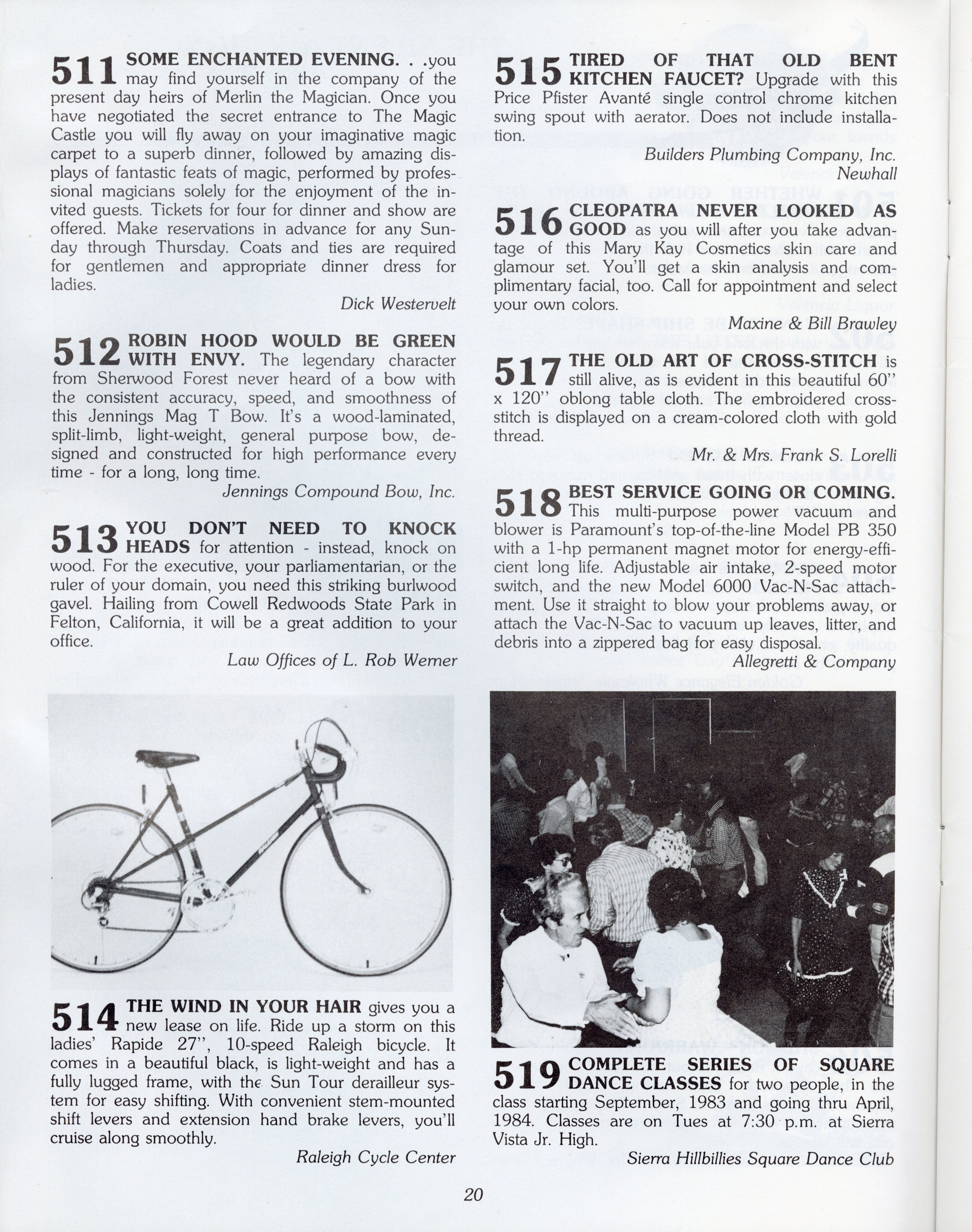 511 SOME ENCHANTED EVENING. . .you may find yourself in the company of the present day heirs of Merlin the Magician. Once you have negotiated the secret entrance to The Magic Castle you will fly away on your imaginative magic carpet to a superb dinner, followed by amazing displays of fantastic feats of magic, performed by professional magicians solely for the enjoyment of the invited guests. Tickets for four for dinner and show are offered. Make reservations in advance for any Sunday through Thursday. Coats and ties are required for gentlemen and appropriate dinner dress for ladies.

Dick Westervelt

512 ROBIN HOOD WOULD BE GREEN WITH ENVY. The legendary character from Sherwood Forest never heard of a bow with the consistent accuracy, speed, and smoothness of this Jennings Mag T Bow. It's a wood-laminated, split-limb, light-weight, general purpose bow, designed and constructed for high performance every time - for a long, long time.

Jennings Compound Bow, Inc.

513 YOU DON'T NEED TO KNOCK HEADS for attention - instead, knock on wood. For the executive, your parliamentarian, or the ruler of your domain, you need this striking burlwood gavel. Hailing from Cowell Redwoods State Park in Felton, California, it will be a great addition to your office.

Law Offices of L. Rob Werner

514 THE WIND IN YOUR HAIR gives you a new lease on life. Ride up a storm on this ladies' Rapide 27", 10-speed Raleigh bicycle. It comes in a beautiful black, is light-weight and has a fully lugged frame, with the Sun Tour derailleur system for easy shifting. With convenient stem-mounted shift levers and extension hand brake levers, you'll cruise along smoothly.

Raleigh Cycle Center

515 TIRED OF THAT OLD BENT KITCHEN FAUCET? Upgrade with this Price Pfister Avanté single control chrome kitchen swing spout with aerator. Does not include installation.

Builders Plumbing Company, Inc.
Newhall

516 CLEOPATRA NEVER LOOKED AS GOOD as you will after you take advantage of this Mary Kay Cosmetics skin care and glamour set. You'll get a skin analysis and complimentary facial, too. Call for appointment and select your own colors.

Maxine & Bill Brawley

517 THE OLD ART OF CROSS-STITCH is still alive, as is evident in this beautiful 60" x 120" oblong table cloth. The embroidered cross-stitch is displayed on a cream-colored cloth with gold thread.

Mr. & Mrs. Frank S. Lorelli

518 BEST SERVICE GOING OR COMING. This multi-purpose power vacuum and blower is Paramount's top-of-the-line Model PB 350 with a 1-hp permanent magnet motor for energy-efficient long life. Adjustable air intake, 2-speed motor switch, and the new Model 6000 Vac-N-Sac attachment. Use it straight to blow your problems away, or attach the Vac-N-Sac to vacuum up leaves, litter, and debris into a zippered bag for easy disposal.

Allegretti & Company

519 COMPLETE SERIES OF SQUARE DANCE CLASSES for two people, in the class starting September, 1983 and going thru April, 1984. Classes are on Tues at 7:30 p.m. at Sierra Vista Jr. High.

Sierra Hillbillies Square Dance Club

20